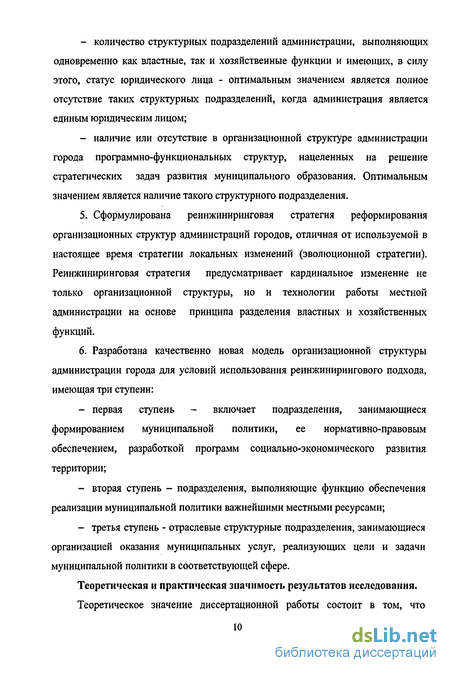 – количество структурных подразделений администрации, выполняющих одновременно как властные, так и хозяйственные функции и имеющих, в силу этого, статус юридического лица - оптимальным значением является полное отсутствие таких структурных подразделений, когда администрация является единым юридическим лицом;

– наличие или отсутствие в организационной структуре администрации города программно-функциональных структур, нацеленных на решение стратегических задач развития муниципального образования. Оптимальным значением является наличие такого структурного подразделения.

5. Сформулирована реинжиниринговая стратегия реформирования организационных структур администраций городов, отличная от используемой в настоящее время стратегии локальных изменений (эволюционной стратегии). Реинжиниринговая стратегия предусматривает кардинальное изменение не только организационной структуры, но и технологии работы местной администрации на основе принципа разделения властных и хозяйственных функций.

6. Разработана качественно новая модель организационной структуры администрации города для условий использования реинжинирингового подхода, имеющая три ступени:

– первая ступень – включает подразделения, занимающиеся формированием муниципальной политики, ее нормативно-правовым обеспечением, разработкой программ социально-экономического развития территории;

– вторая ступень – подразделения, выполняющие функцию обеспечения реализации муниципальной политики важнейшими местными ресурсами;

– третья ступень - отраслевые структурные подразделения, занимающиеся организацией оказания муниципальных услуг, реализующих цели и задачи муниципальной политики в соответствующей сфере.

Теоретическая и практическая значимость результатов исследования.

Теоретическое значение диссертационной работы состоит в том, что

10

dsLib.net
библиотека диссертаций